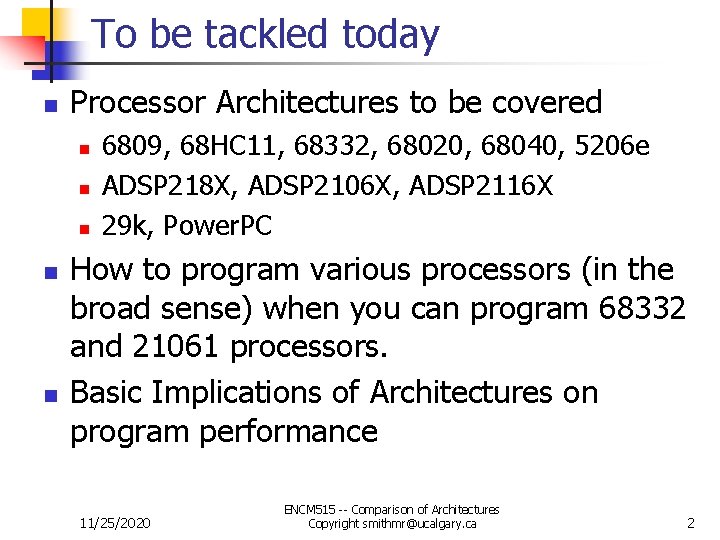 To be tackled today

Processor Architectures to be covered

6809, 68HC11, 68332, 68020, 68040, 5206e

ADSP218X, ADSP2106X, ADSP2116X

29k, PowerPC

How to program various processors (in the broad sense) when you can program 68332 and 21061 processors.

Basic Implications of Architectures on program performance

11/25/2020

ENCM515 -- Comparison of Architectures
Copyright smithmr@ucalgary.ca

2